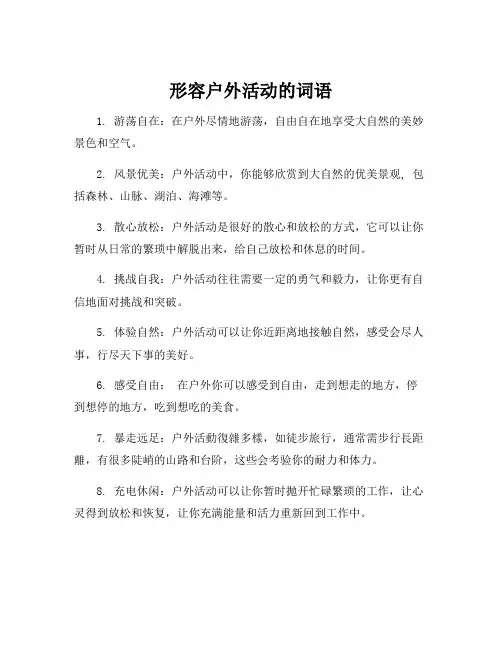 形容户外活动的词语

1. 游荡自在：在户外尽情地游荡，自由自在地享受大自然的美妙景色和空气。

2. 风景优美：户外活动中，你能够欣赏到大自然的优美景观，包括森林、山脉、湖泊、海滩等。

3. 散心放松：户外活动是很好的散心和放松的方式，它可以让你暂时从日常的繁琐中解脱出来，给自己放松和休息的时间。

4. 挑战自我：户外活动往往需要一定的勇气和毅力，让你更有自信地面对挑战和突破。

5. 体验自然：户外活动可以让你近距离地接触自然，感受会尽人事，行尽天下事的美好。

6. 感受自由： 在户外你可以感受到自由，走到想走的地方，停到想停的地方，吃到想吃的美食。

7. 暴走远足：户外活動復雜多樣，如徒步旅行，通常需步行長距離，有很多陡峭的山路和台阶，这些会考验你的耐力和体力。

8. 充电休闲：户外活动可以让你暂时抛开忙碌繁琐的工作，让心灵得到放松和恢复，让你充满能量和活力重新回到工作中。